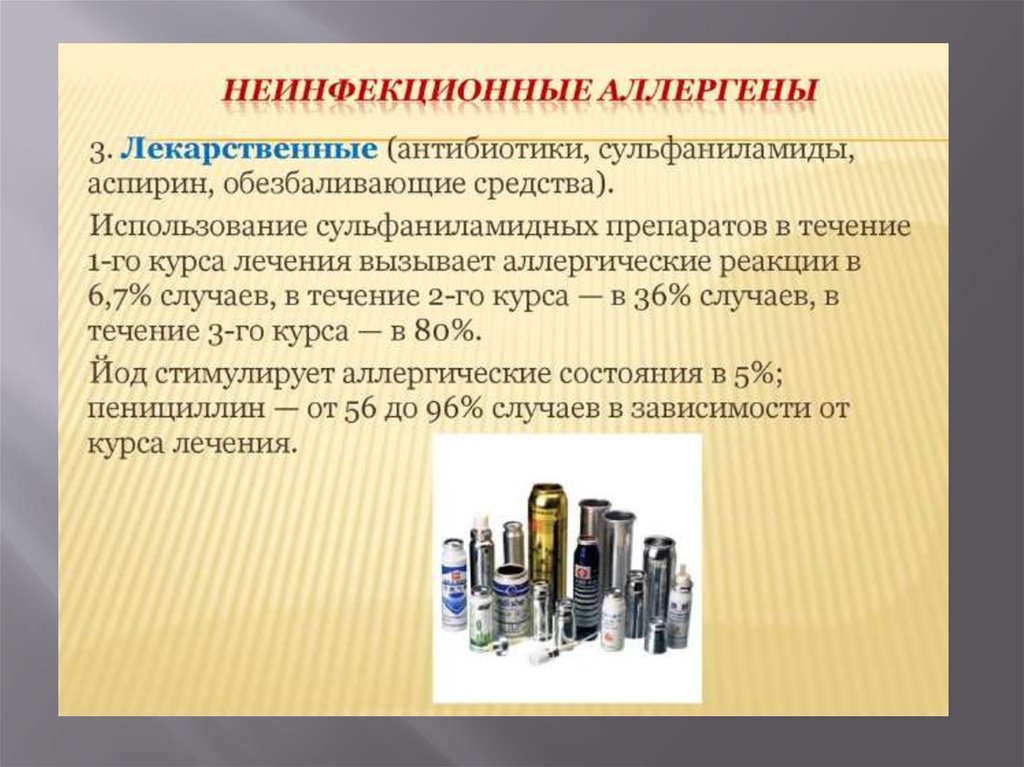 НЕИНФЕКЦИОННЫЕ АЛЛЕРГЕНЫ

3. Лекарственные (антибиотики, сульфаниламиды, аспирин, обезбаливающие средства).

Использование сульфаниламидных препаратов в течение 1-го курса лечения вызывает аллергические реакции в 6,7% случаев, в течение 2-го курса — в 36% случаев, в течение 3-го курса — в 80%.

Йод стимулирует аллергические состояния в 5%; пенициллин — от 56 до 96% случаев в зависимости от курса лечения.